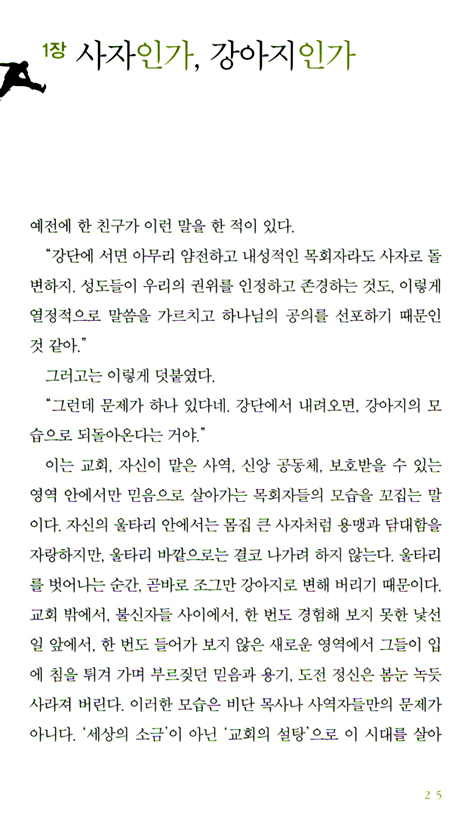 1장 사자인가, 강아지인가

예전에 한 친구가 이런 말을 한 적이 있다.

"강단에 서면 아무리 얌전하고 내성적인 목회자라도 사자로 돌변하지. 성도들이 우리의 권위를 인정하고 존경하는 것도, 이렇게 열정적으로 말씀을 가르치고 하나님의 공의를 선포하기 때문인 것 같아."

그러고는 이렇게 덧붙였다.

"그런데 문제가 하나 있다네. 강단에서 내려오면, 강아지의 모습으로 되돌아온다는 거야."

이는 교회, 자신이 맡은 사역, 신앙 공동체, 보호받을 수 있는 영역 안에서만 믿음으로 살아가는 목회자들의 모습을 꼬집는 말이다. 자신의 울타리 안에서는 몸집 큰 사자처럼 용맹과 담대함을 자랑하지만, 울타리 바깥으로는 결코 나가려 하지 않는다. 울타리를 벗어나는 순간, 곧바로 조그만 강아지로 변해 버리기 때문이다. 교회 밖에서, 불신자들 사이에서, 한 번도 경험해 보지 못한 낯선 일 앞에서, 한 번도 들어가 보지 않은 새로운 영역에서 그들이 입에 침을 튀겨 가며 부르짖던 믿음과 용기, 도전 정신은 봄눈 녹듯 사라져 버린다. 이러한 모습은 비단 목사나 사역자들만의 문제가 아니다. '세상의 소금'이 아닌 '교회의 설탕'으로 이 시대를 살아

25